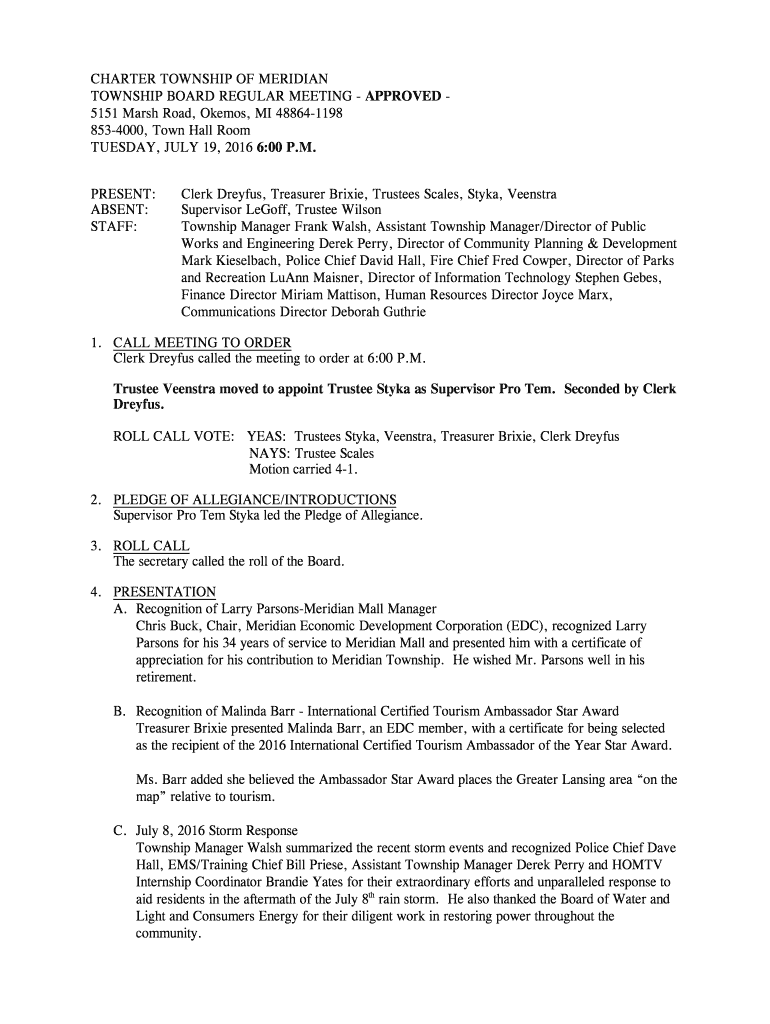 CHARTER TOWNSHIP OF MERIDIAN
TOWNSHIP BOARD REGULAR MEETING - APPROVED -
5151 Marsh Road, Okemos, MI 48864-1198
853-4000, Town Hall Room
TUESDAY, JULY 19, 2016 6:00 P.M.

PRESENT: Clerk Dreyfus, Treasurer Brixie, Trustees Scales, Styka, Veenstra
ABSENT: Supervisor LeGoff, Trustee Wilson
STAFF: Township Manager Frank Walsh, Assistant Township Manager/Director of Public Works and Engineering Derek Perry, Director of Community Planning & Development Mark Kieselbach, Police Chief David Hall, Fire Chief Fred Cowper, Director of Parks and Recreation LuAnn Maisner, Director of Information Technology Stephen Gebes, Finance Director Miriam Mattison, Human Resources Director Joyce Marx, Communications Director Deborah Guthrie

1. CALL MEETING TO ORDER
Clerk Dreyfus called the meeting to order at 6:00 P.M.

Trustee Veenstra moved to appoint Trustee Styka as Supervisor Pro Tem. Seconded by Clerk Dreyfus.

ROLL CALL VOTE: YEAS: Trustees Styka, Veenstra, Treasurer Brixie, Clerk Dreyfus
NAYS: Trustee Scales
Motion carried 4-1.

2. PLEDGE OF ALLEGIANCE/INTRODUCTIONS
Supervisor Pro Tem Styka led the Pledge of Allegiance.

3. ROLL CALL
The secretary called the roll of the Board.

4. PRESENTATION
A. Recognition of Larry Parsons-Meridian Mall Manager
Chris Buck, Chair, Meridian Economic Development Corporation (EDC), recognized Larry Parsons for his 34 years of service to Meridian Mall and presented him with a certificate of appreciation for his contribution to Meridian Township. He wished Mr. Parsons well in his retirement.

B. Recognition of Malinda Barr - International Certified Tourism Ambassador Star Award
Treasurer Brixie presented Malinda Barr, an EDC member, with a certificate for being selected as the recipient of the 2016 International Certified Tourism Ambassador of the Year Star Award.

Ms. Barr added she believed the Ambassador Star Award places the Greater Lansing area “on the map” relative to tourism.

C. July 8, 2016 Storm Response
Township Manager Walsh summarized the recent storm events and recognized Police Chief Dave Hall, EMS/Training Chief Bill Priese, Assistant Township Manager Derek Perry and HOMTV Internship Coordinator Brandie Yates for their extraordinary efforts and unparalleled response to aid residents in the aftermath of the July 8$^{th}$ rain storm. He also thanked the Board of Water and Light and Consumers Energy for their diligent work in restoring power throughout the community.